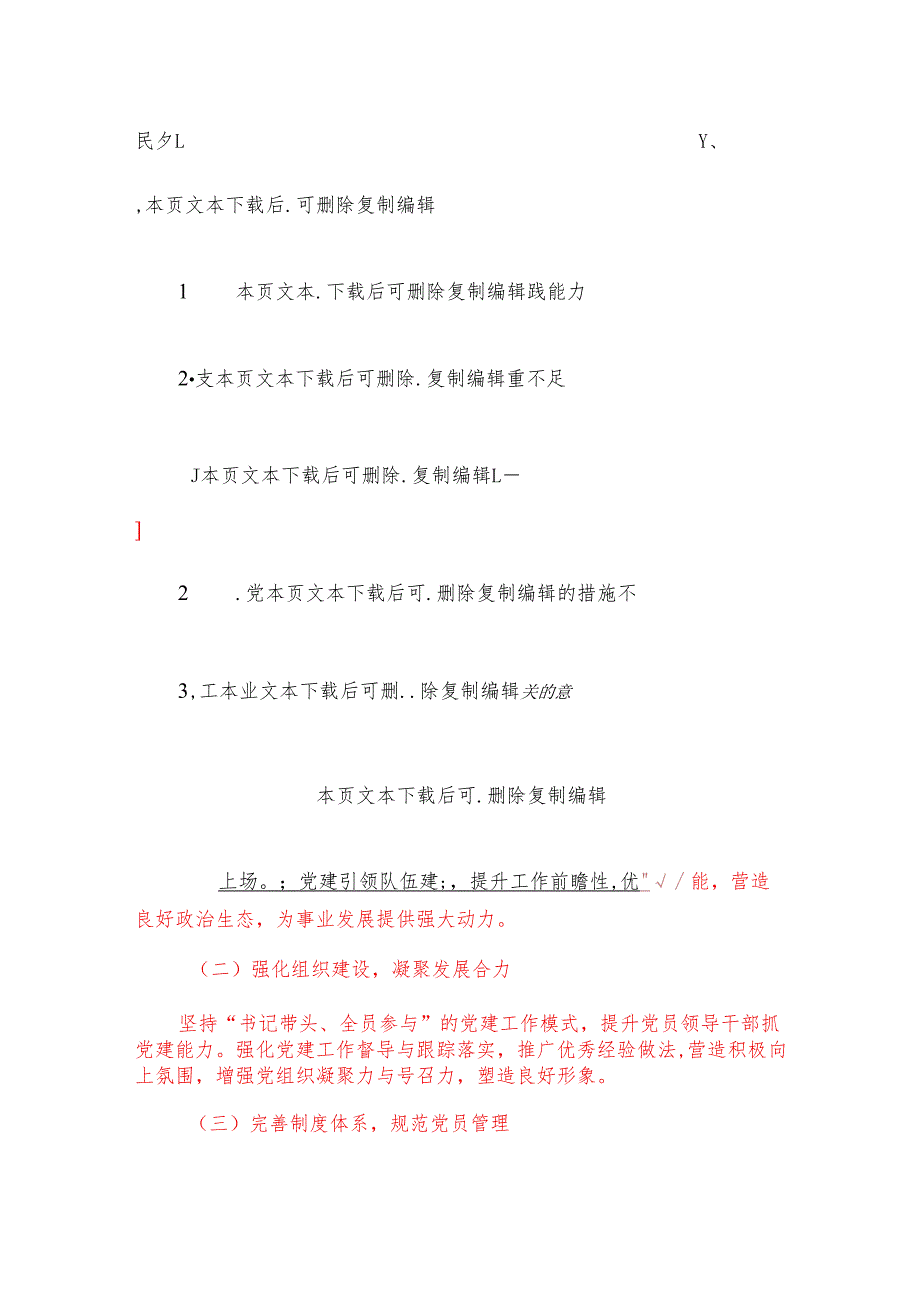 民夕L Y、

,本页文本下载后.可删除复制编辑

1 本页文本.下载后可删除复制编辑践能力

2•支本页文本下载后可删除.复制编辑重不足

J本页文本下载后可删除.复制编辑L—

]

2 .党本页文本下载后可.删除复制编辑的措施不

3,工本业文本下载后可删..除复制编辑关的意

本页文本下载后可.删除复制编辑

上场。;党建引领队伍建;,提升工作前瞻性,优"√/能，营造良好政治生态，为事业发展提供强大动力。

（二）强化组织建设，凝聚发展合力

坚持“书记带头、全员参与”的党建工作模式，提升党员领导干部抓党建能力。强化党建工作督导与跟踪落实，推广优秀经验做法,营造积极向上氛围，增强党组织凝聚力与号召力，塑造良好形象。

（三）完善制度体系，规范党员管理